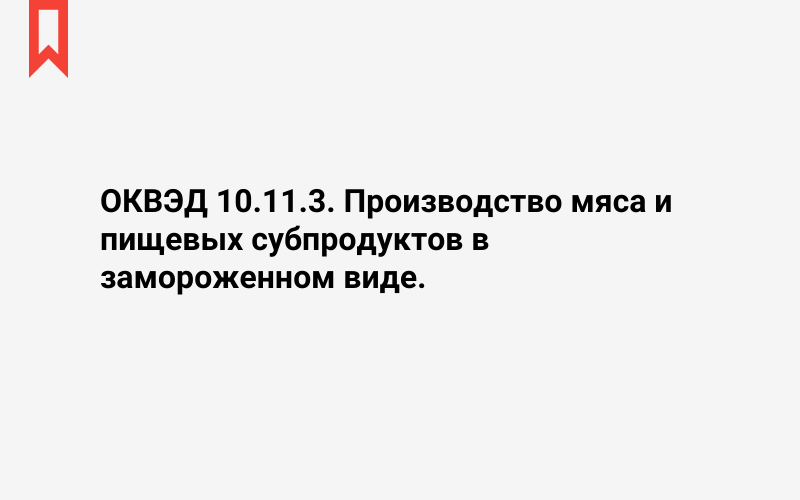 ОКВЭД 10.11.3. Производство мяса и пищевых субпродуктов в замороженном виде.